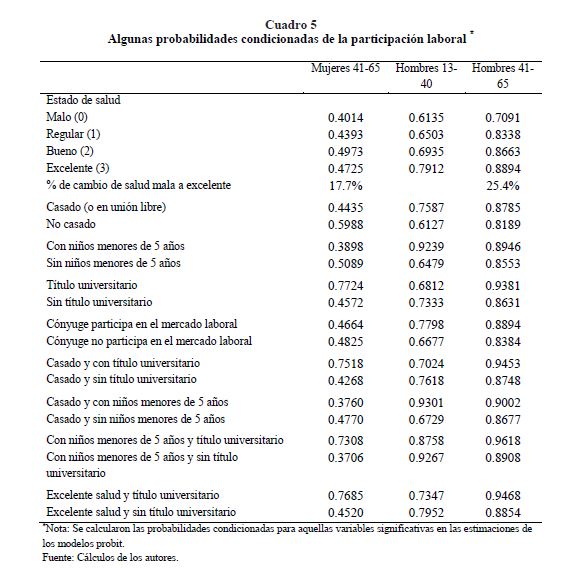 Cuadro 5
Algunas probabilidades condicionadas de la participación laboral *

| | Mujeres 41-65 | Hombres 13-40 | Hombres 41-65 |
|---|---|---|---|
| Estado de salud | | | |
| Malo (0) | 0.4014 | 0.6135 | 0.7091 |
| Regular (1) | 0.4393 | 0.6503 | 0.8338 |
| Bueno (2) | 0.4973 | 0.6935 | 0.8663 |
| Excelente (3) | 0.4725 | 0.7912 | 0.8894 |
| % de cambio de salud mala a excelente | 17.7% | | 25.4% |
| Casado (o en unión libre) | 0.4435 | 0.7587 | 0.8785 |
| No casado | 0.5988 | 0.6127 | 0.8189 |
| Con niños menores de 5 años | 0.3898 | 0.9239 | 0.8946 |
| Sin niños menores de 5 años | 0.5089 | 0.6479 | 0.8553 |
| Título universitario | 0.7724 | 0.6812 | 0.9381 |
| Sin título universitario | 0.4572 | 0.7333 | 0.8631 |
| Cónyuge participa en el mercado laboral | 0.4664 | 0.7798 | 0.8894 |
| Cónyuge no participa en el mercado laboral | 0.4825 | 0.6677 | 0.8384 |
| Casado y con título universitario | 0.7518 | 0.7024 | 0.9453 |
| Casado y sin título universitario | 0.4268 | 0.7618 | 0.8748 |
| Casado y con niños menores de 5 años | 0.3760 | 0.9301 | 0.9002 |
| Casado y sin niños menores de 5 años | 0.4770 | 0.6729 | 0.8677 |
| Con niños menores de 5 años y título universitario | 0.7308 | 0.8758 | 0.9618 |
| Con niños menores de 5 años y sin título universitario | 0.3706 | 0.9267 | 0.8908 |
| Excelente salud y título universitario | 0.7685 | 0.7347 | 0.9468 |
| Excelente salud y sin título universitario | 0.4520 | 0.7952 | 0.8854 |

*Nota: Se calcularon las probabilidades condicionadas para aquellas variables significativas en las estimaciones de los modelos probit.
Fuente: Cálculos de los autores.